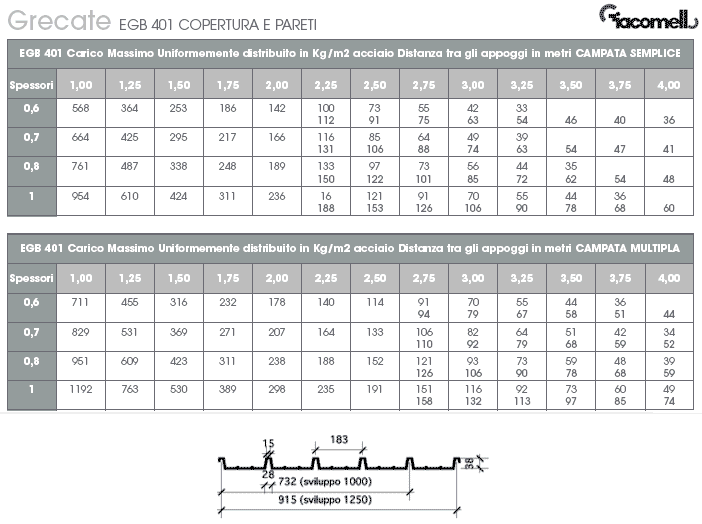 Grecate EGB 401 COPERTURA E PARETI

Giacomello

EGB 401 Carico Massimo Uniformemente distribuito in Kg/m2 acciaio Distanza tra gli appoggi in metri CAMPATA SEMPLICE

| Spessori | 1,00 | 1,25 | 1,50 | 1,75 | 2,00 | 2,25 | 2,50 | 2,75 | 3,00 | 3,25 | 3,50 | 3,75 | 4,00 |
|---|---|---|---|---|---|---|---|---|---|---|---|---|---|
| 0,6 | 568 | 364 | 253 | 186 | 142 | 100 112 | 73 91 | 55 75 | 42 63 | 33 54 | 46 | 40 | 36 |
| 0,7 | 664 | 425 | 295 | 217 | 166 | 116 131 | 85 106 | 64 88 | 49 74 | 39 63 | 54 | 47 | 41 |
| 0,8 | 761 | 487 | 338 | 248 | 189 | 133 150 | 97 122 | 73 101 | 56 85 | 44 72 | 35 62 | 54 | 48 |
| 1 | 954 | 610 | 424 | 311 | 236 | 16 188 | 121 153 | 91 126 | 70 106 | 55 90 | 44 78 | 36 68 | 60 |

EGB 401 Carico Massimo Uniformemente distribuito in Kg/m2 acciaio Distanza tra gli appoggi in metri CAMPATA MULTIPLA

| Spessori | 1,00 | 1,25 | 1,50 | 1,75 | 2,00 | 2,25 | 2,50 | 2,75 | 3,00 | 3,25 | 3,50 | 3,75 | 4,00 |
|---|---|---|---|---|---|---|---|---|---|---|---|---|---|
| 0,6 | 711 | 455 | 316 | 232 | 178 | 140 | 114 | 91 94 | 70 79 | 55 67 | 44 58 | 36 51 | 44 |
| 0,7 | 829 | 531 | 369 | 271 | 207 | 164 | 133 | 106 110 | 82 92 | 64 79 | 51 68 | 42 59 | 34 52 |
| 0,8 | 951 | 609 | 423 | 311 | 238 | 188 | 152 | 121 126 | 93 106 | 73 90 | 59 78 | 48 68 | 39 59 |
| 1 | 1192 | 763 | 530 | 389 | 298 | 235 | 191 | 151 158 | 116 132 | 92 113 | 73 97 | 60 85 | 49 74 |

15
183
38
28
732 (sviluppo 1000)
915 (sviluppo 1250)